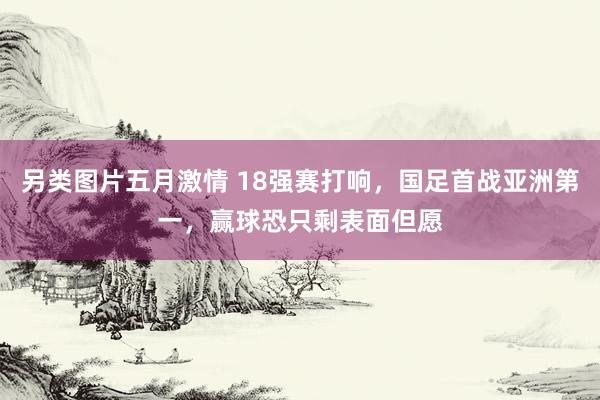 另类图片五月激情 18强赛打响，国足首战亚洲第一，赢球恐只剩表面但愿